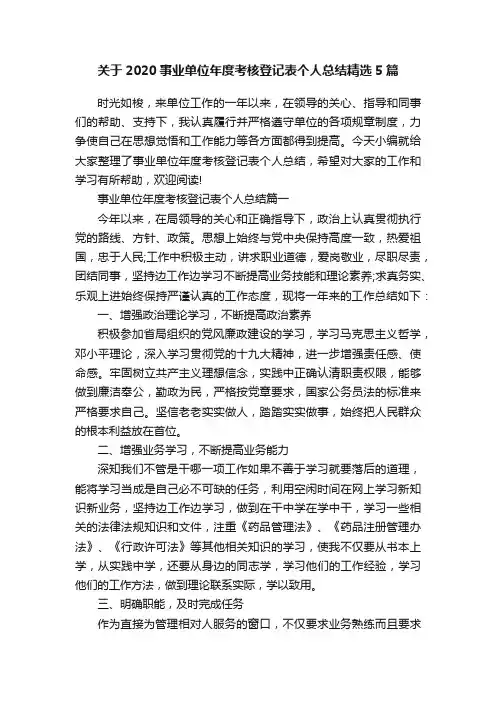 关于 2020 事业单位年度考核登记表个人总结精选 5 篇

时光如梭，来单位工作的一年以来，在领导的关心、指导和同事们的帮助、支持下，我认真履行并严格遵守单位的各项规章制度，力争使自己在思想觉悟和工作能力等各方面都得到提高。今天小编就给大家整理了事业单位年度考核登记表个人总结，希望对大家的工作和学习有所帮助，欢迎阅读!

事业单位年度考核登记表个人总结篇一

今年以来，在局领导的关心和正确指导下，政治上认真贯彻执行党的路线、方针、政策。思想上始终与党中央保持高度一致，热爱祖国，忠于人民;工作中积极主动，讲求职业道德，爱岗敬业，尽职尽责，团结同事，坚持边工作边学习不断提高业务技能和理论素养;求真务实、乐观上进始终保持严谨认真的工作态度，现将一年来的工作总结如下：

一、增强政治理论学习，不断提高政治素养

积极参加省局组织的党风廉政建设的学习，学习马克思主义哲学，邓小平理论，深入学习贯彻党的十九大精神，进一步增强责任感、使命感。牢固树立共产主义理想信念，实践中正确认清职责权限，能够做到廉洁奉公，勤政为民，严格按党章要求，国家公务员法的标准来严格要求自己。坚信老老实实做人，踏踏实实做事，始终把人民群众的根本利益放在首位。

二、增强业务学习，不断提高业务能力

深知我们不管是干哪一项工作如果不善于学习就要落后的道理，能将学习当成是自己必不可缺的任务，利用空闲时间在网上学习新知识新业务，坚持边工作边学习，做到在干中学在学中干，学习一些相关的法律法规知识和文件，注重《药品管理法》、《药品注册管理办法》、《行政许可法》等其他相关知识的学习，使我不仅要从书本上学，从实践中学，还要从身边的同志学，学习他们的工作经验，学习他们的工作方法，做到理论联系实际，学以致用。

三、明确职能，及时完成任务

作为直接为管理相对人服务的窗口，不仅要求业务熟练而且要求